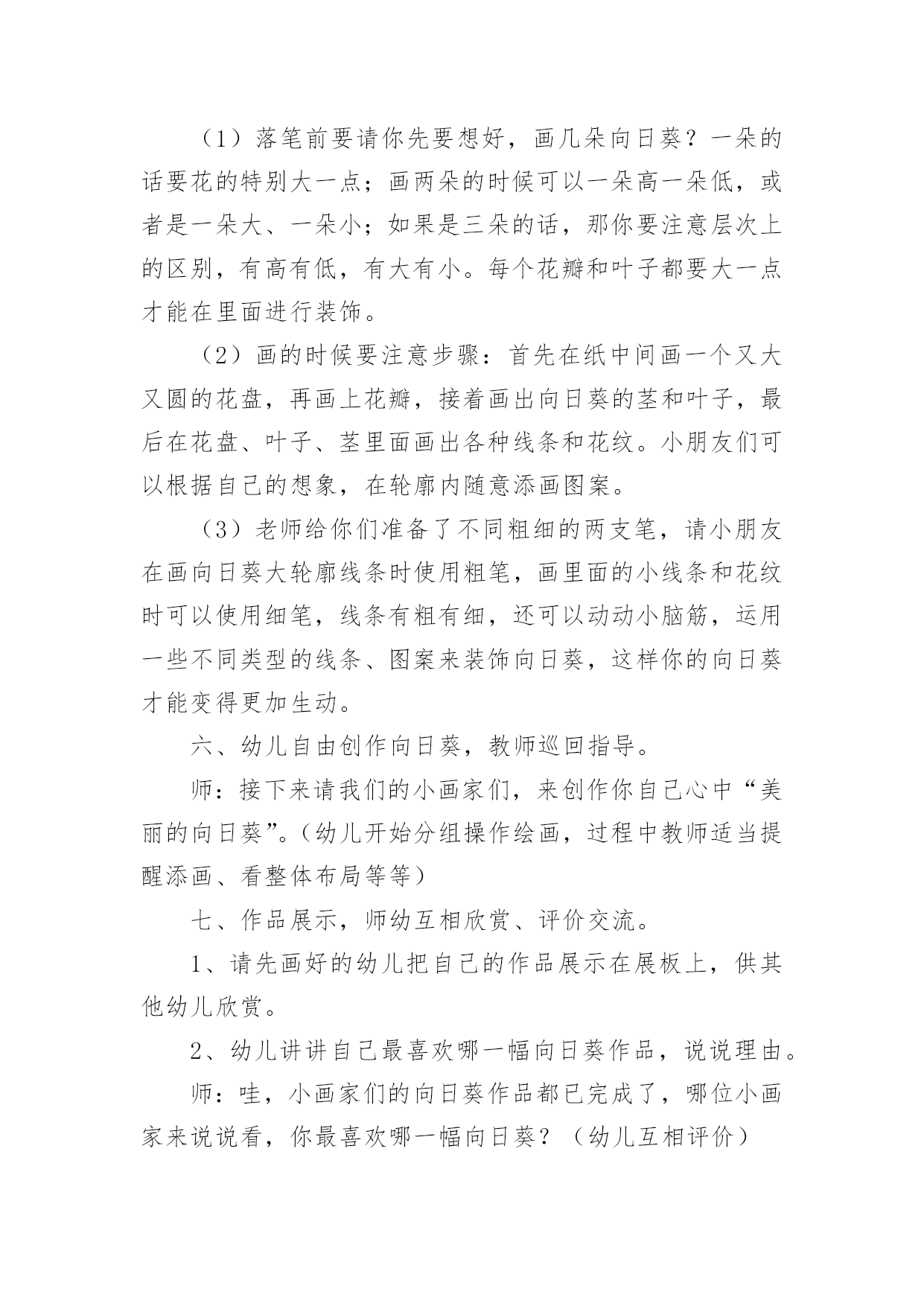 （1）落笔前要请你先要想好，画几朵向日葵？一朵的话要花的特别大一点；画两朵的时候可以一朵高一朵低，或者是一朵大、一朵小；如果是三朵的话，那你要注意层次上的区别，有高有低，有大有小。每个花瓣和叶子都要大一点才能在里面进行装饰。

（2）画的时候要注意步骤：首先在纸中间画一个又大又圆的花盘，再画上花瓣，接着画出向日葵的茎和叶子，最后在花盘、叶子、茎里面画出各种线条和花纹。小朋友们可以根据自己的想象，在轮廓内随意添画图案。

（3）老师给你们准备了不同粗细的两支笔，请小朋友在画向日葵大轮廓线条时使用粗笔，画里面的小线条和花纹时可以使用细笔，线条有粗有细，还可以动动小脑筋，运用一些不同类型的线条、图案来装饰向日葵，这样你的向日葵才能变得更加生动。

六、幼儿自由创作向日葵，教师巡回指导。

师：接下来请我们的小画家们，来创作你自己心中“美丽的向日葵”。（幼儿开始分组操作绘画，过程中教师适当提醒添画、看整体布局等等）

七、作品展示，师幼互相欣赏、评价交流。

1、请先画好的幼儿把自己的作品展示在展板上，供其他幼儿欣赏。

2、幼儿讲讲自己最喜欢哪一幅向日葵作品，说说理由。

师：哇，小画家们的向日葵作品都已完成了，哪位小画家来说说看，你最喜欢哪一幅向日葵？（幼儿互相评价）